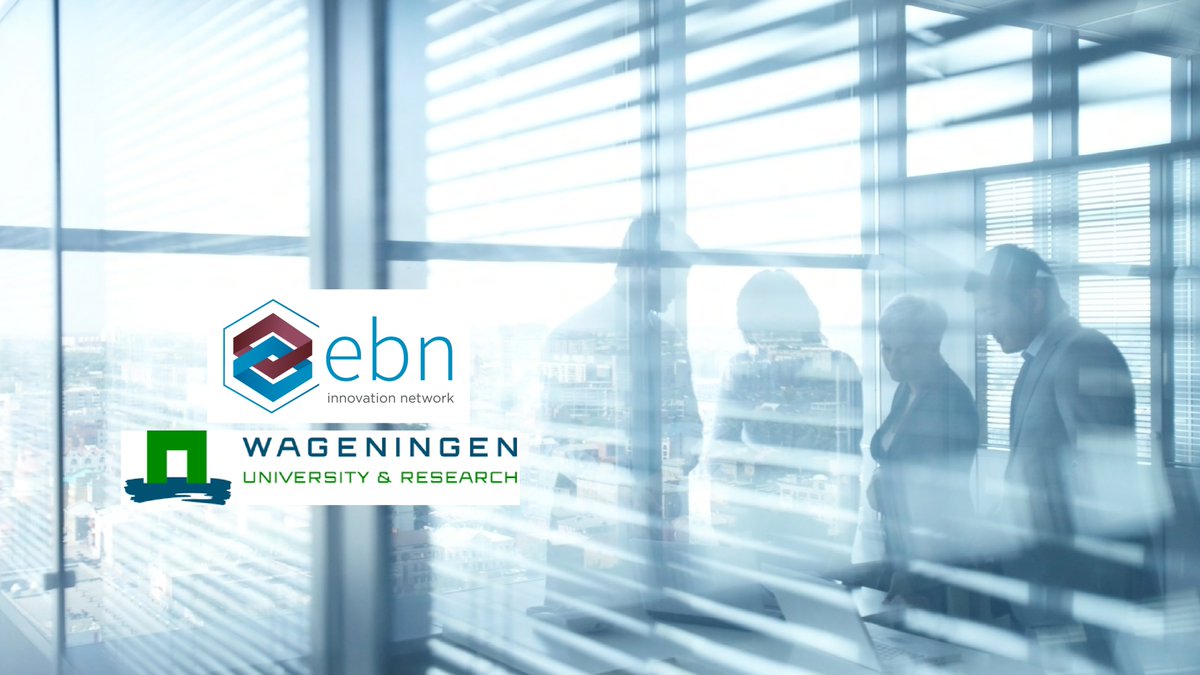 ebn
innovation network

WAGENINGEN
UNIVERSITY & RESEARCH